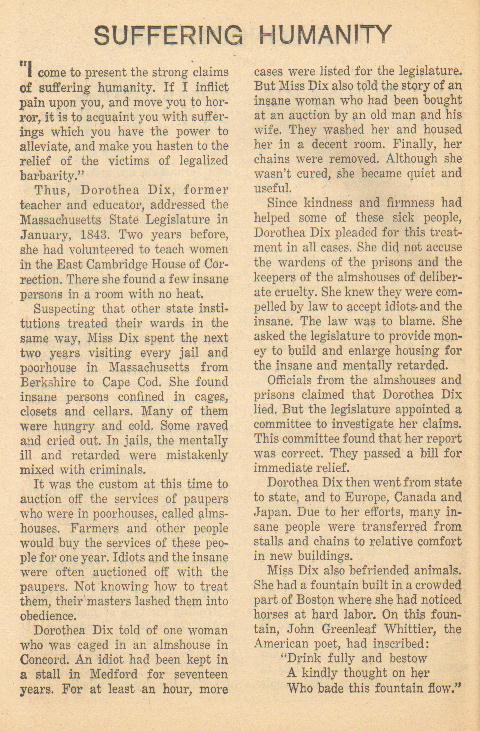 SUFFERING HUMANITY

"I come to present the strong claims of suffering humanity. If I inflict pain upon you, and move you to horror, it is to acquaint you with sufferings which you have the power to alleviate, and make you hasten to the relief of the victims of legalized barbarity."

Thus, Dorothea Dix, former teacher and educator, addressed the Massachusetts State Legislature in January, 1843. Two years before, she had volunteered to teach women in the East Cambridge House of Correction. There she found a few insane persons in a room with no heat.

Suspecting that other state institutions treated their wards in the same way, Miss Dix spent the next two years visiting every jail and poorhouse in Massachusetts from Berkshire to Cape Cod. She found insane persons confined in cages, closets and cellars. Many of them were hungry and cold. Some raved and cried out. In jails, the mentally ill and retarded were mistakenly mixed with criminals.

It was the custom at this time to auction off the services of paupers who were in poorhouses, called almshouses. Farmers and other people would buy the services of these people for one year. Idiots and the insane were often auctioned off with the paupers. Not knowing how to treat them, their masters lashed them into obedience.

Dorothea Dix told of one woman who was caged in an almshouse in Concord. An idiot had been kept in a stall in Medford for seventeen years. For at least an hour, more cases were listed for the legislature. But Miss Dix also told the story of an insane woman who had been bought at an auction by an old man and his wife. They washed her and housed her in a decent room. Finally, her chains were removed. Although she wasn't cured, she became quiet and useful.

Since kindness and firmness had helped some of these sick people, Dorothea Dix pleaded for this treatment in all cases. She did not accuse the wardens of the prisons and the keepers of the almshouses of deliberate cruelty. She knew they were compelled by law to accept idiots and the insane. The law was to blame. She asked the legislature to provide money to build and enlarge housing for the insane and mentally retarded.

Officials from the almshouses and prisons claimed that Dorothea Dix lied. But the legislature appointed a committee to investigate her claims. This committee found that her report was correct. They passed a bill for immediate relief.

Dorothea Dix then went from state to state, and to Europe, Canada and Japan. Due to her efforts, many insane people were transferred from stalls and chains to relative comfort in new buildings.

Miss Dix also befriended animals. She had a fountain built in a crowded part of Boston where she had noticed horses at hard labor. On this fountain, John Greenleaf Whittier, the American poet, had inscribed:
"Drink fully and bestow
A kindly thought on her
Who bade this fountain flow."